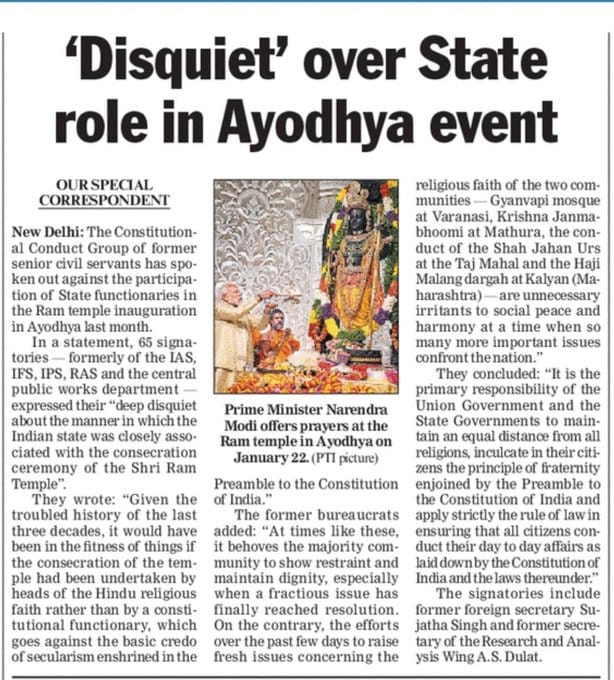 'Disquiet' over State role in Ayodhya event

OUR SPECIAL CORRESPONDENT

New Delhi: The Constitutional Conduct Group of former senior civil servants has spoken out against the participation of State functionaries in the Ram temple inauguration in Ayodhya last month.

In a statement, 65 signatories — formerly of the IAS, IFS, IPS, RAS and the central public works department — expressed their "deep disquiet about the manner in which the Indian state was closely associated with the consecration ceremony of the Shri Ram Temple".

They wrote: "Given the troubled history of the last three decades, it would have been in the fitness of things if the consecration of the temple had been undertaken by heads of the Hindu religious faith rather than by a constitutional functionary, which goes against the basic credo of secularism enshrined in the Preamble to the Constitution of India."

Prime Minister Narendra Modi offers prayers at the Ram temple in Ayodhya on January 22. (PTI picture)

The former bureaucrats added: "At times like these, it behoves the majority community to show restraint and maintain dignity, especially when a fractious issue has finally reached resolution. On the contrary, the efforts over the past few days to raise fresh issues concerning the religious faith of the two communities — Gyanvapi mosque at Varanasi, Krishna Janmabhoomi at Mathura, the conduct of the Shah Jahan Urs at the Taj Mahal and the Haji Malang dargah at Kalyan (Maharashtra) — are unnecessary irritants to social peace and harmony at a time when so many more important issues confront the nation."

They concluded: "It is the primary responsibility of the Union Government and the State Governments to maintain an equal distance from all religions, inculcate in their citizens the principle of fraternity enjoined by the Preamble to the Constitution of India and apply strictly the rule of law in ensuring that all citizens conduct their day to day affairs as laid down by the Constitution of India and the laws thereunder."

The signatories include former foreign secretary Sujatha Singh and former secretary of the Research and Analysis Wing A.S. Dulat.